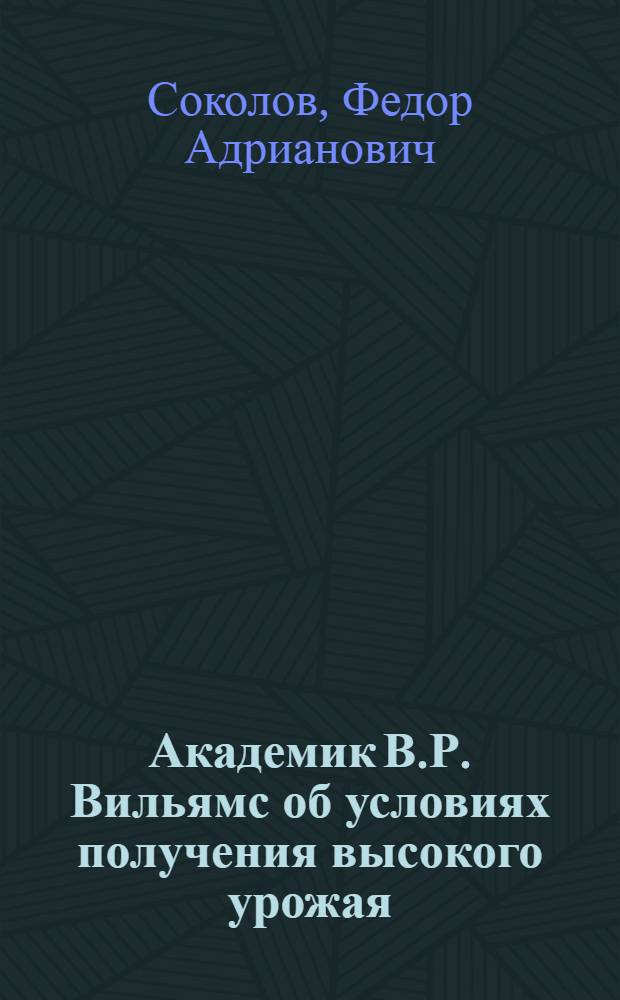 Соколов, Федор Адрианович

Академик В.Р. Вильямс об условиях получения высокого урожая